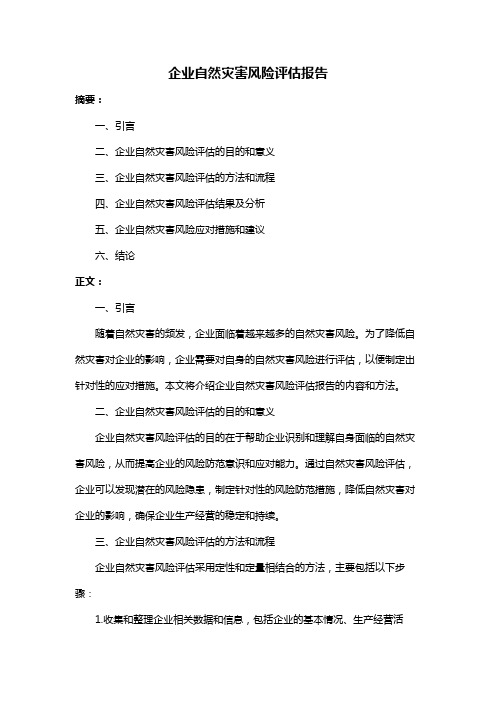 企业自然灾害风险评估报告

摘要：

一、引言

二、企业自然灾害风险评估的目的和意义

三、企业自然灾害风险评估的方法和流程

四、企业自然灾害风险评估结果及分析

五、企业自然灾害风险应对措施和建议

六、结论

正文：

一、引言

随着自然灾害的频发，企业面临着越来越多的自然灾害风险。为了降低自然灾害对企业的影响，企业需要对自身的自然灾害风险进行评估，以便制定出针对性的应对措施。本文将介绍企业自然灾害风险评估报告的内容和方法。

二、企业自然灾害风险评估的目的和意义

企业自然灾害风险评估的目的在于帮助企业识别和理解自身面临的自然灾害风险，从而提高企业的风险防范意识和应对能力。通过自然灾害风险评估，企业可以发现潜在的风险隐患，制定针对性的风险防范措施，降低自然灾害对企业的影响，确保企业生产经营的稳定和持续。

三、企业自然灾害风险评估的方法和流程

企业自然灾害风险评估采用定性和定量相结合的方法，主要包括以下步骤：

1.收集和整理企业相关数据和信息，包括企业的基本情况、生产经营活